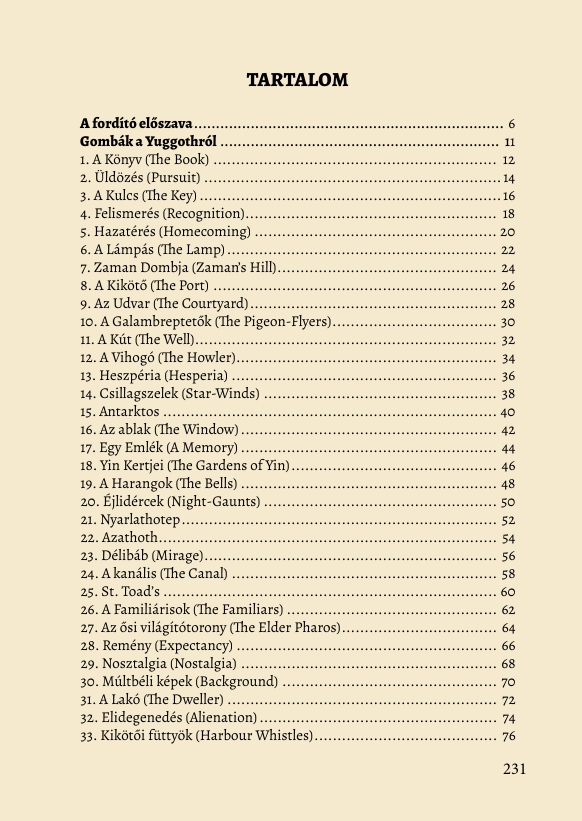 TARTALOM

A fordító előszava 6
Gombák a Yuggothról 11
1. A Könyv (The Book) 12
2. Üldözés (Pursuit) 14
3. A Kulcs (The Key) 16
4. Felismerés (Recognition) 18
5. Hazatérés (Homecoming) 20
6. A Lámpás (The Lamp) 22
7. Zaman Dombja (Zaman's Hill) 24
8. A Kikötő (The Port) 26
9. Az Udvar (The Courtyard) 28
10. A Galambreptetők (The Pigeon-Flyers) 30
11. A Kút (The Well) 32
12. A Vihogó (The Howler) 34
13. Heszpéria (Hesperia) 36
14. Csillagszelek (Star-Winds) 38
15. Antarktos 40
16. Az ablak (The Window) 42
17. Egy Emlék (A Memory) 44
18. Yin Kertjei (The Gardens of Yin) 46
19. A Harangok (The Bells) 48
20. Éjlidércek (Night-Gaunts) 50
21. Nyarlathotep 52
22. Azathoth 54
23. Délibáb (Mirage) 56
24. A kanális (The Canal) 58
25. St. Toad's 60
26. A Familiárisok (The Familiars) 62
27. Az ősi világítótorony (The Elder Pharos) 64
28. Remény (Expectancy) 66
29. Nosztalgia (Nostalgia) 68
30. Múltbéli képek (Background) 70
31. A Lakó (The Dweller) 72
32. Elidegenedés (Alienation) 74
33. Kikötői füttyök (Harbour Whistles) 76

231